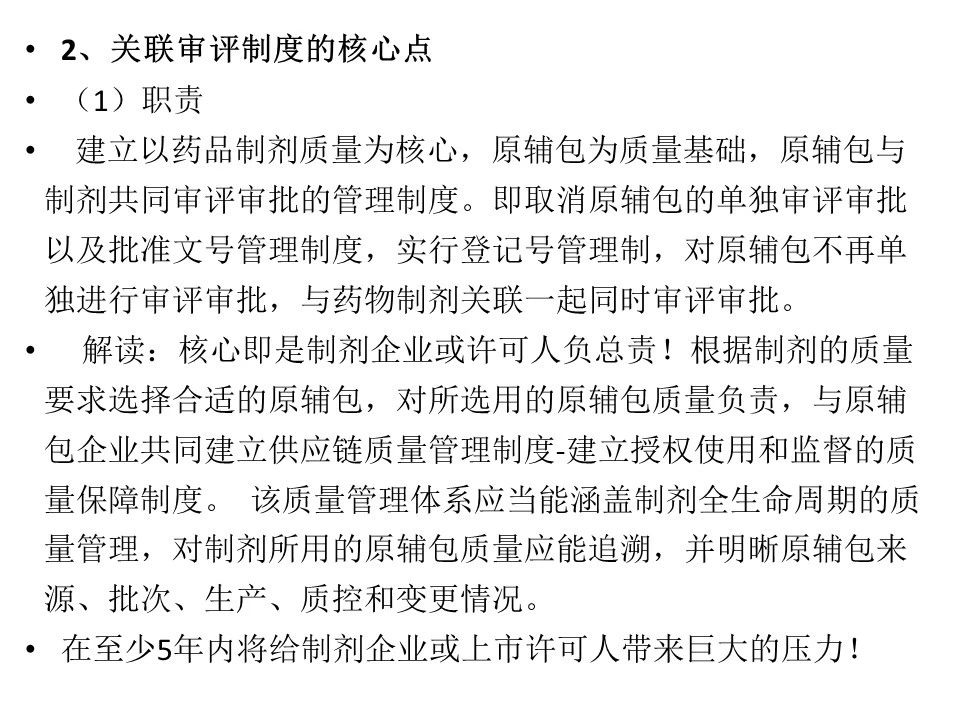 • 2、关联审评制度的核心点

• （1）职责

• 建立以药品制剂质量为核心，原辅包为质量基础，原辅包与制剂共同审评审批的管理制度。即取消原辅包的单独审评审批以及批准文号管理制度，实行登记号管理制，对原辅包不再单独进行审评审批，与药物制剂关联一起同时审评审批。

• 解读：核心即是制剂企业或许可人负总责！根据制剂的质量要求选择合适的原辅包，对所选用的原辅包质量负责，与原辅包企业共同建立供应链质量管理制度-建立授权使用和监督的质量保障制度。 该质量管理体系应当能涵盖制剂全生命周期的质量管理，对制剂所用的原辅包质量应能追溯，并明晰原辅包来源、批次、生产、质控和变更情况。

• 在至少5年内将给制剂企业或上市许可人带来巨大的压力！